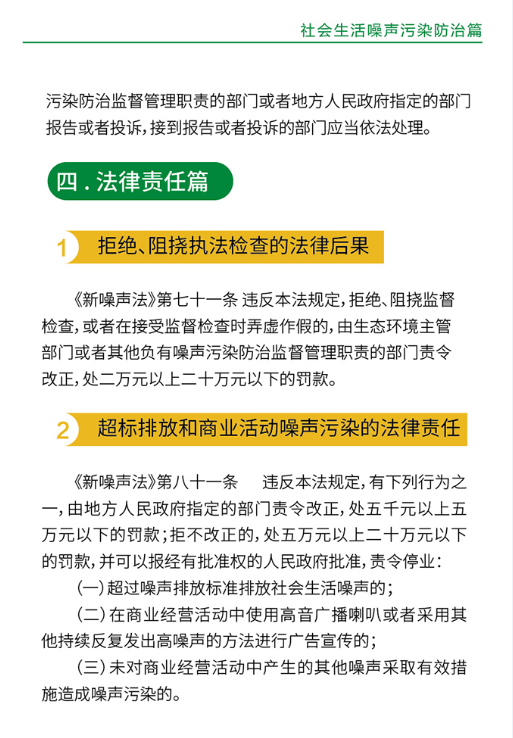 社会生活噪声污染防治篇

污染防治监督管理职责的部门或者地方人民政府指定的部门报告或者投诉，接到报告或者投诉的部门应当依法处理。

四．法律责任篇

1 拒绝、阻挠执法检查的法律后果

《新噪声法》第七十一条 违反本法规定，拒绝、阻挠监督检查，或者在接受监督检查时弄虚作假的，由生态环境主管部门或者其他负有噪声污染防治监督管理职责的部门责令改正，处二万元以上二十万元以下的罚款。

2 超标排放和商业活动噪声污染的法律责任

《新噪声法》第八十一条 违反本法规定，有下列行为之一，由地方人民政府指定的部门责令改正，处五千元以上五万元以下的罚款；拒不改正的，处五万元以上二十万元以下的罚款，并可以报经有批准权的人民政府批准，责令停业：

（一）超过噪声排放标准排放社会生活噪声的；

（二）在商业经营活动中使用高音广播喇叭或者采用其他持续反复发出高噪声的方法进行广告宣传的；

（三）未对商业经营活动中产生的其他噪声采取有效措施造成噪声污染的。